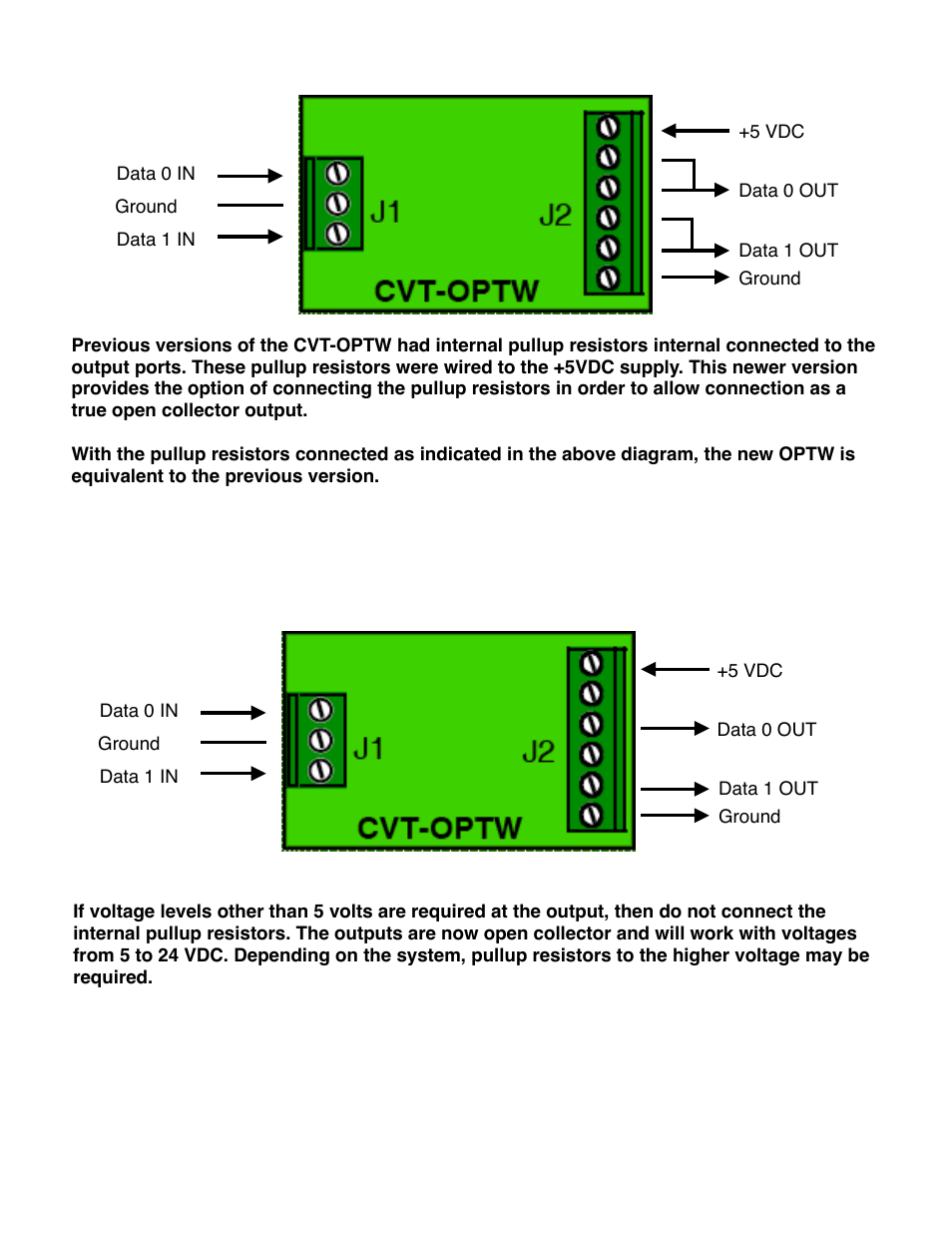 Data 0 IN
Ground
Data 1 IN

J1

J2

CVT-OPTW

+5 VDC
Data 0 OUT
Data 1 OUT
Ground

Previous versions of the CVT-OPTW had internal pullup resistors internal connected to the output ports. These pullup resistors were wired to the +5VDC supply. This newer version provides the option of connecting the pullup resistors in order to allow connection as a true open collector output.

With the pullup resistors connected as indicated in the above diagram, the new OPTW is equivalent to the previous version.

Data 0 IN
Ground
Data 1 IN

J1

J2

CVT-OPTW

+5 VDC
Data 0 OUT
Data 1 OUT
Ground

If voltage levels other than 5 volts are required at the output, then do not connect the internal pullup resistors. The outputs are now open collector and will work with voltages from 5 to 24 VDC. Depending on the system, pullup resistors to the higher voltage may be required.